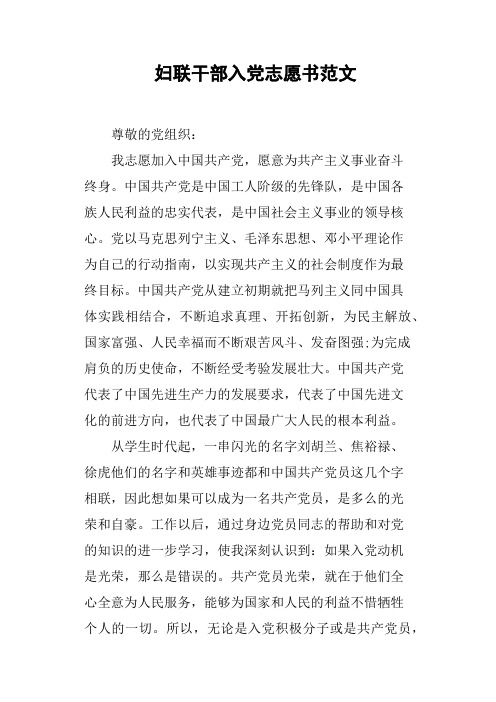 妇联干部入党志愿书范文

尊敬的党组织：

我志愿加入中国共产党，愿意为共产主义事业奋斗终身。中国共产党是中国工人阶级的先锋队，是中国各族人民利益的忠实代表，是中国社会主义事业的领导核心。党以马克思列宁主义、毛泽东思想、邓小平理论作为自己的行动指南，以实现共产主义的社会制度作为最终目标。中国共产党从建立初期就把马列主义同中国具体实践相结合，不断追求真理、开拓创新，为民主解放、国家富强、人民幸福而不断艰苦风斗、发奋图强;为完成肩负的历史使命，不断经受考验发展壮大。中国共产党代表了中国先进生产力的发展要求，代表了中国先进文化的前进方向，也代表了中国最广大人民的根本利益。

从学生时代起，一串闪光的名字刘胡兰、焦裕禄、徐虎他们的名字和英雄事迹都和中国共产党员这几个字相联，因此想如果可以成为一名共产党员，是多么的光荣和自豪。工作以后，通过身边党员同志的帮助和对党的知识的进一步学习，使我深刻认识到：如果入党动机是光荣，那么是错误的。共产党员光荣，就在于他们全心全意为人民服务，能够为国家和人民的利益不惜牺牲个人的一切。所以，无论是入党积极分子或是共产党员，